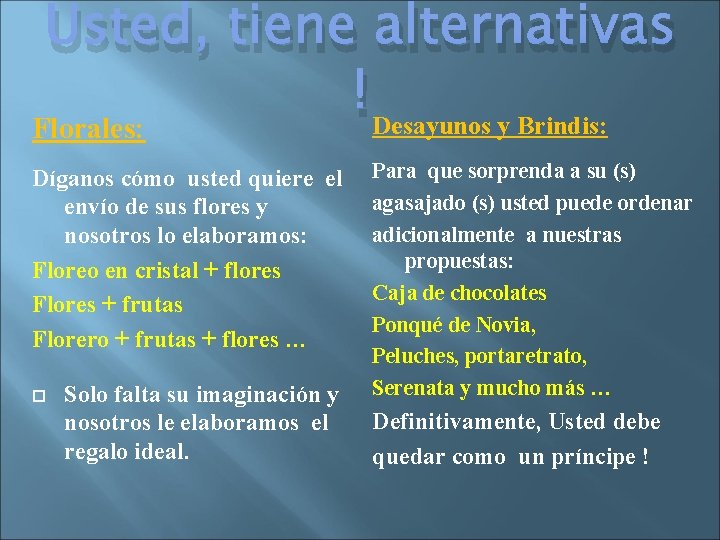 Usted, tiene alternativas !

Florales:

Díganos cómo usted quiere el envío de sus flores y nosotros lo elaboramos:

Floreo en cristal + flores

Flores + frutas

Florero + frutas + flores …

Solo falta su imaginación y nosotros le elaboramos el regalo ideal.

Desayunos y Brindis:

Para que sorprenda a su (s) agasajado (s) usted puede ordenar adicionalmente a nuestras propuestas:

Caja de chocolates

Ponqué de Novia,

Peluches, portaretrato,

Serenata y mucho más …

Definitivamente, Usted debe quedar como un príncipe !